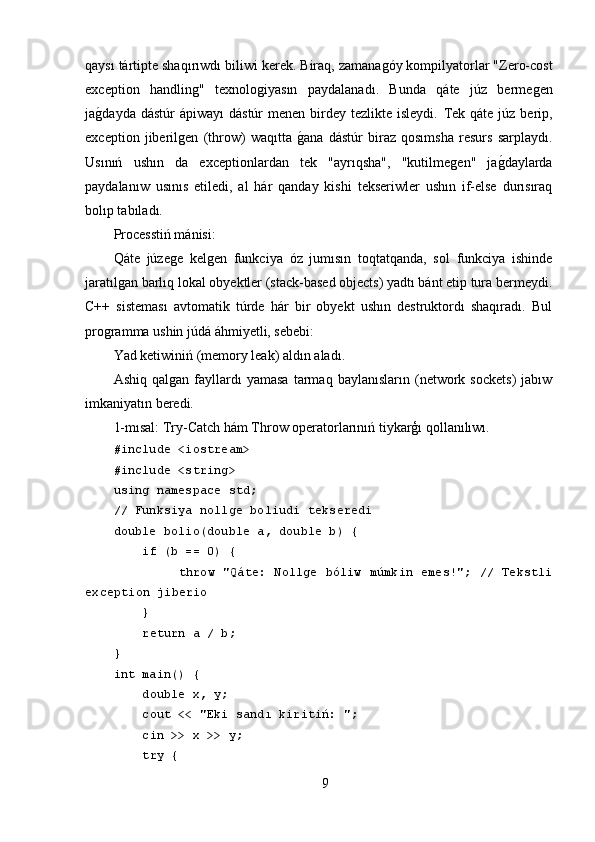 qaysı tártipte shaqırıwdı biliwi kerek. Biraq, zamanagóy kompilyatorlar "Zero-cost exception handling" texnologiyasın paydalanadı. Bunda qáte júz bermegen jaǵdayda dástúr ápiwayı dástúr menen birdey tezlikte isleydi. Tek qáte júz berip, exception jiberilgen (throw) waqıtta ǵana dástúr biraz qosımsha resurs sarplaydı. Usınıń ushın da exceptionlardan tek "ayrıqsha", "kutilmegen" jaǵdaylarda paydalanıw usınıs etiledi, al hár qanday kishi tekseriwler ushın if-else durısıraq bolıp tabıladı.

Processtiń mánisi:

Qáte júzege kelgen funkciya óz jumısın toqtatqanda, sol funkciya ishinde jaratılgan barlıq lokal obyektler (stack-based objects) yadtı bánt etip tura bermeydi. C++ sisteması avtomatik túrde hár bir obyekt ushın destruktordı shaqıradı. Bul programma ushin júdá áhmiyetli, sebebi:

Yad ketiwiniń (memory leak) aldın aladı.

Ashiq qalgan fayllardı yamasa tarmaq baylanısların (network sockets) jabıw imkaniyatın beredi.

1-mısal: Try-Catch hám Throw operatorlarınıń tiykarǵı qollanılıwı.

#include <iostream>
#include <string>
using namespace std;
// Funksiya nollge boliudi tekseredi
double bolio(double a, double b) {
    if (b == 0) {
        throw "Qáte: Nollge bóliw múmkin emes!"; // Tekstli exception jiberio
    }
    return a / b;
}
int main() {
    double x, y;
    cout << "Eki sandı kiritiń: ";
    cin >> x >> y;
    try {

9